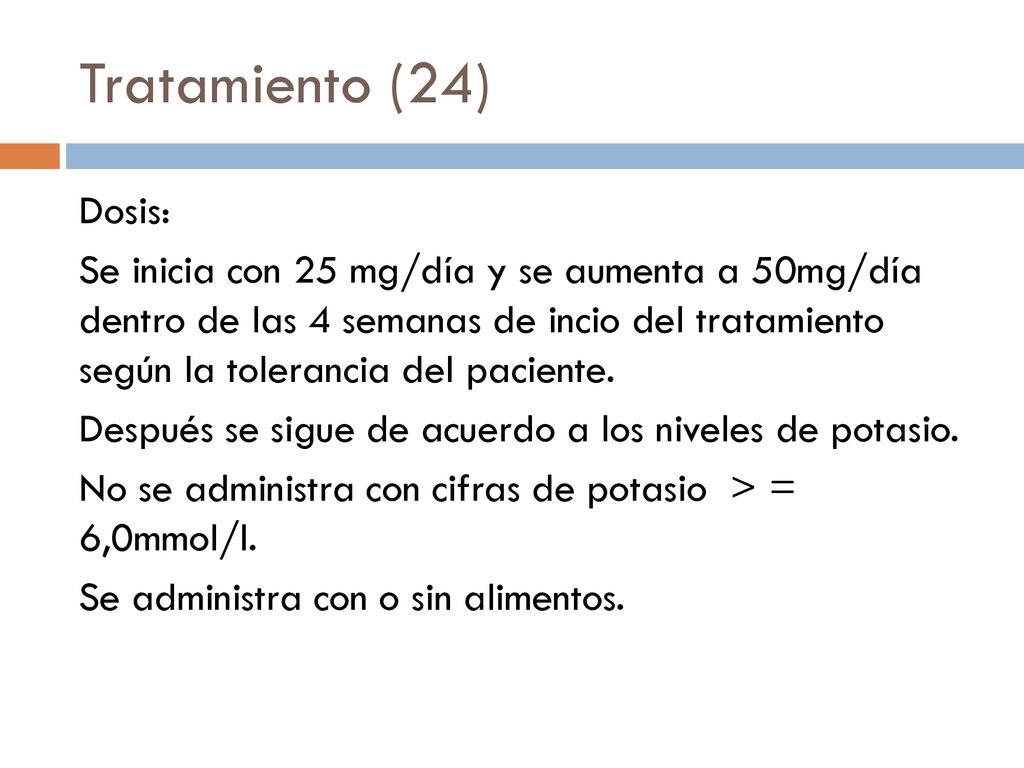 Tratamiento (24)

Dosis:

Se inicia con 25 mg/día y se aumenta a 50mg/día dentro de las 4 semanas de incio del tratamiento según la tolerancia del paciente.

Después se sigue de acuerdo a los niveles de potasio.

No se administra con cifras de potasio > = 6,0mmol/l.

Se administra con o sin alimentos.